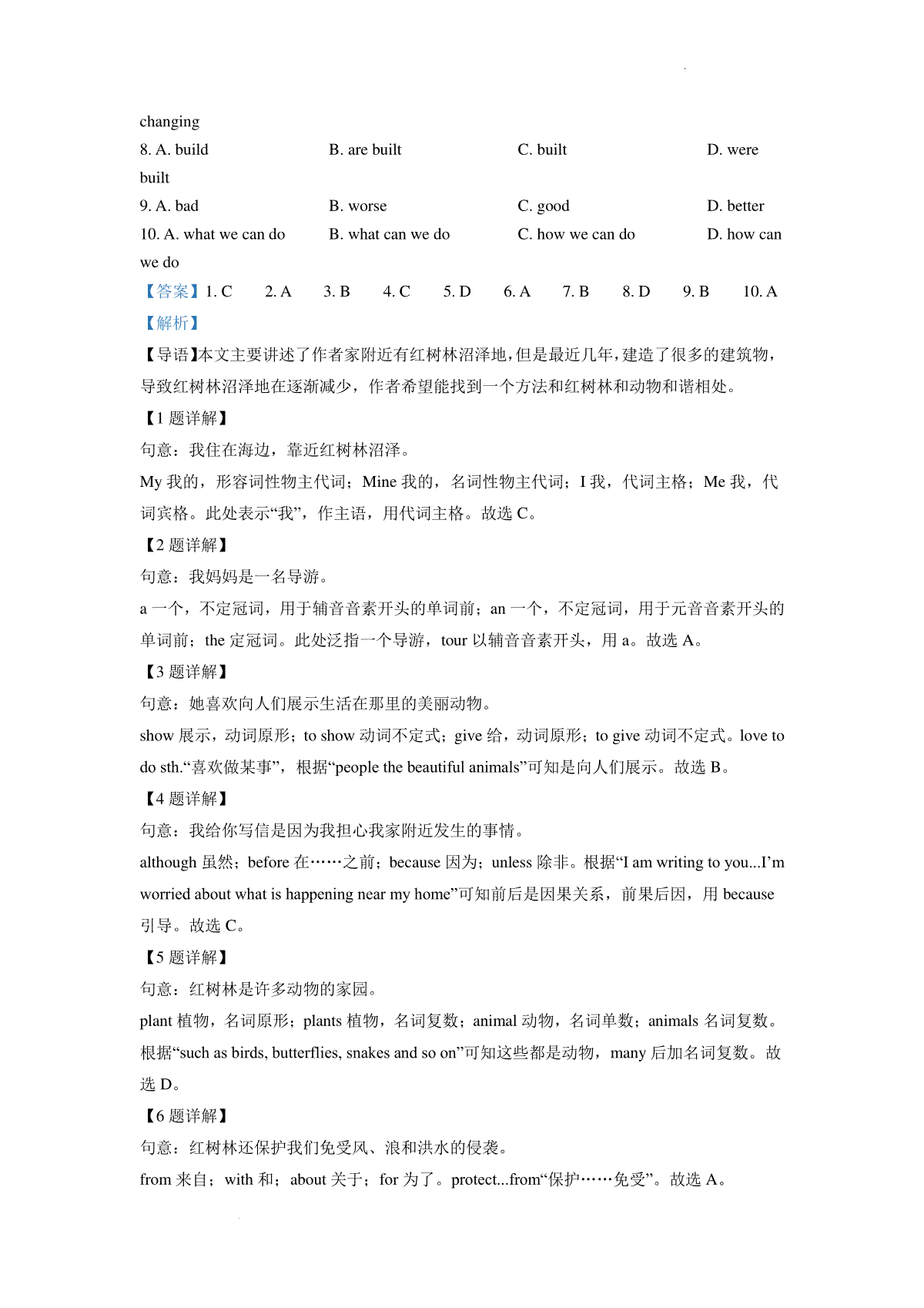 changing

8. A. build B. are built C. built D. were built

9. A. bad B. worse C. good D. better

10. A. what we can do B. what can we do C. how we can do D. how can we do

【答案】1. C 2. A 3. B 4. C 5. D 6. A 7. B 8. D 9. B 10. A

【解析】

【导语】本文主要讲述了作者家附近有红树林沼泽地，但是最近几年，建造了很多的建筑物，导致红树林沼泽地在逐渐减少，作者希望能找到一个方法和红树林和动物和谐相处。

【1 题详解】

句意：我住在海边，靠近红树林沼泽。

My 我的，形容词性物主代词；Mine 我的，名词性物主代词；I 我，代词主格；Me 我，代词宾格。此处表示“我”，作主语，用代词主格。故选 C。

【2 题详解】

句意：我妈妈是一名导游。

a 一个，不定冠词，用于辅音音素开头的单词前；an 一个，不定冠词，用于元音音素开头的单词前；the 定冠词。此处泛指一个导游，tour 以辅音音素开头，用 a。故选 A。

【3 题详解】

句意：她喜欢向人们展示生活在那里的美丽动物。

show 展示，动词原形；to show 动词不定式；give 给，动词原形；to give 动词不定式。love to do sth.“喜欢做某事”，根据“people the beautiful animals”可知是向人们展示。故选 B。

【4 题详解】

句意：我给你写信是因为我担心我家附近发生的事情。

although 虽然；before 在……之前；because 因为；unless 除非。根据“I am writing to you...I’m worried about what is happening near my home”可知前后是因果关系，前果后因，用 because 引导。故选 C。

【5 题详解】

句意：红树林是许多动物的家园。

plant 植物，名词原形；plants 植物，名词复数；animal 动物，名词单数；animals 名词复数。根据“such as birds, butterflies, snakes and so on”可知这些都是动物，many 后加名词复数。故选 D。

【6 题详解】

句意：红树林还保护我们免受风、浪和洪水的侵袭。

from 来自；with 和；about 关于；for 为了。protect...from“保护……免受”。故选 A。